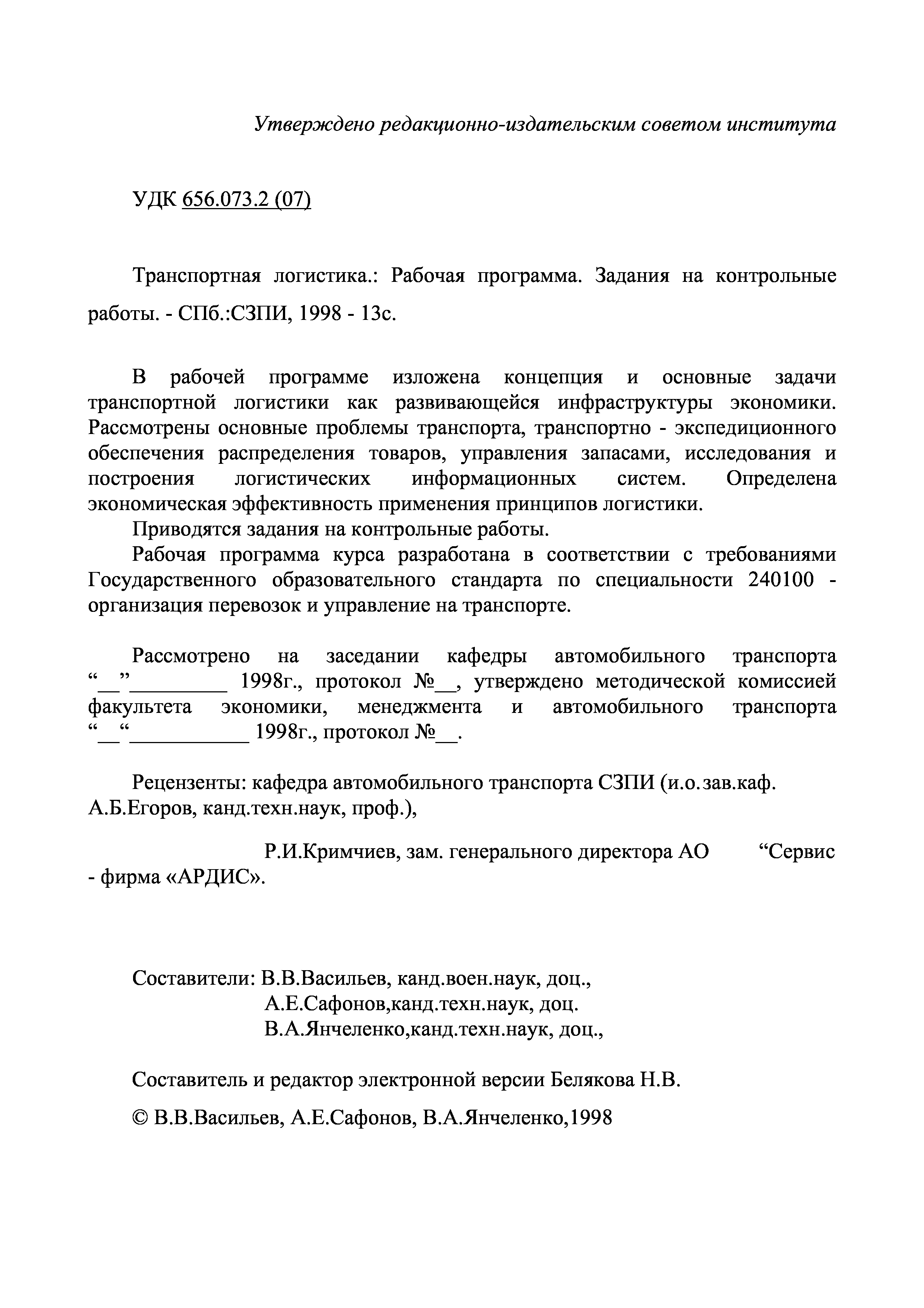 Утверждено редакционно-издательским советом института

УДК 656.073.2 (07)

Транспортная логистика.: Рабочая программа. Задания на контрольные работы. - СПб.:СЗПИ, 1998 - 13с.

В рабочей программе изложена концепция и основные задачи транспортной логистики как развивающейся инфраструктуры экономики. Рассмотрены основные проблемы транспорта, транспортно - экспедиционного обеспечения распределения товаров, управления запасами, исследования и построения логистических информационных систем. Определена экономическая эффективность применения принципов логистики.

Приводятся задания на контрольные работы.

Рабочая программа курса разработана в соответствии с требованиями Государственного образовательного стандарта по специальности 240100 - организация перевозок и управление на транспорте.

Рассмотрено на заседании кафедры автомобильного транспорта “__”_________ 1998г., протокол №__, утверждено методической комиссией факультета экономики, менеджмента и автомобильного транспорта “__“___________ 1998г., протокол №__.

Рецензенты: кафедра автомобильного транспорта СЗПИ (и.о.зав.каф. А.Б.Егоров, канд.техн.наук, проф.),

Р.И.Кримчиев, зам. генерального директора АО “Сервис - фирма «АРДИС».

Составители: В.В.Васильев, канд.воен.наук, доц.,
А.Е.Сафонов,канд.техн.наук, доц.
В.А.Янчеленко,канд.техн.наук, доц.,

Составитель и редактор электронной версии Белякова Н.В.

© В.В.Васильев, А.Е.Сафонов, В.А.Янчеленко,1998